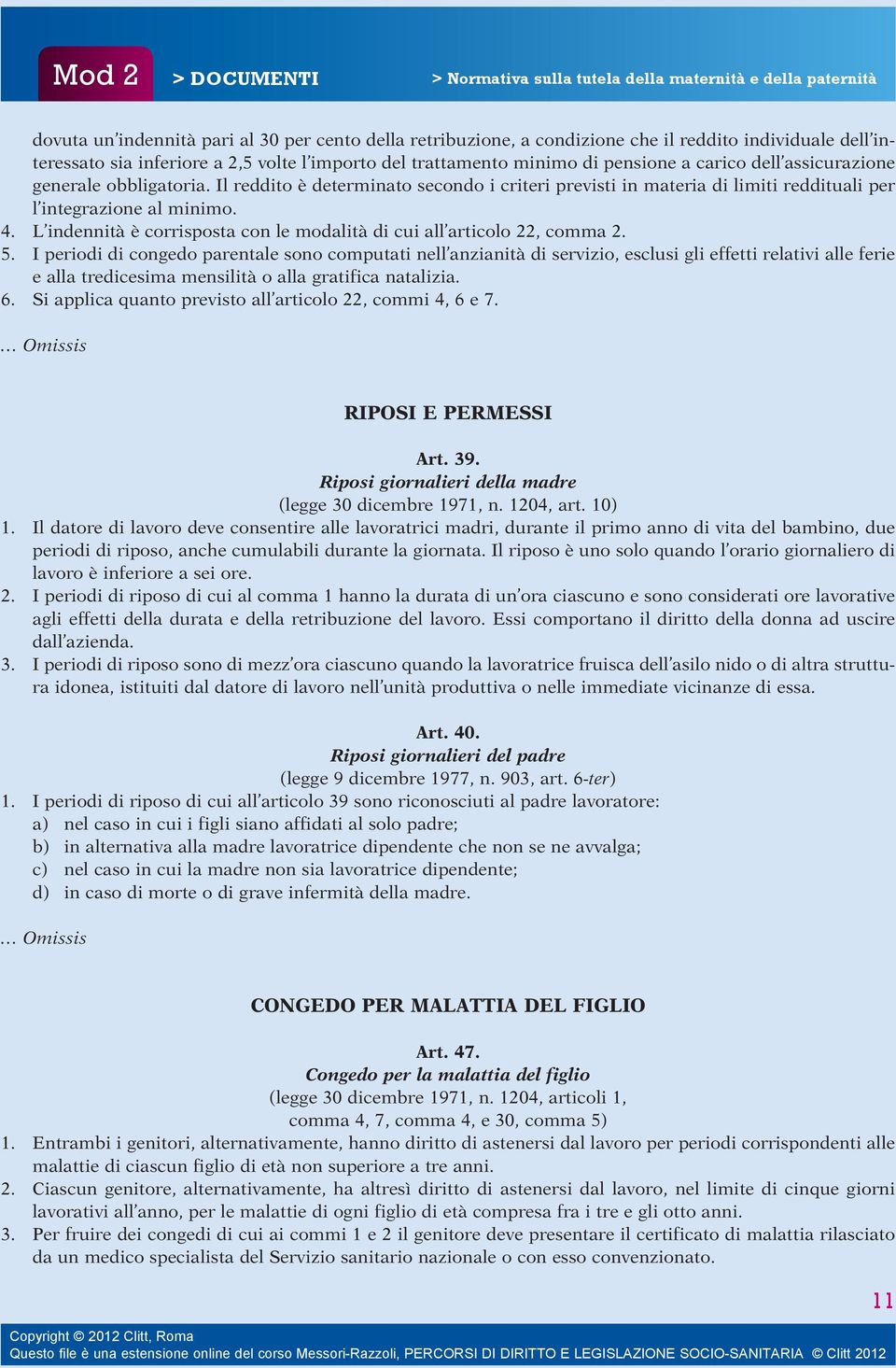 Mod 2 > DOCUMENTI > Normativa sulla tutela della maternità e della paternità

dovuta un'indennità pari al 30 per cento della retribuzione, a condizione che il reddito individuale dell'interessato sia inferiore a 2,5 volte l'importo del trattamento minimo di pensione a carico dell'assicurazione generale obbligatoria. Il reddito è determinato secondo i criteri previsti in materia di limiti reddituali per l'integrazione al minimo.
4. L'indennità è corrisposta con le modalità di cui all'articolo 22, comma 2.
5. I periodi di congedo parentale sono computati nell'anzianità di servizio, esclusi gli effetti relativi alle ferie e alla tredicesima mensilità o alla gratifica natalizia.
6. Si applica quanto previsto all'articolo 22, commi 4, 6 e 7.

... Omissis

RIPOSI E PERMESSI

Art. 39.
Riposi giornalieri della madre
(legge 30 dicembre 1971, n. 1204, art. 10)
1. Il datore di lavoro deve consentire alle lavoratrici madri, durante il primo anno di vita del bambino, due periodi di riposo, anche cumulabili durante la giornata. Il riposo è uno solo quando l'orario giornaliero di lavoro è inferiore a sei ore.
2. I periodi di riposo di cui al comma 1 hanno la durata di un'ora ciascuno e sono considerati ore lavorative agli effetti della durata e della retribuzione del lavoro. Essi comportano il diritto della donna ad uscire dall'azienda.
3. I periodi di riposo sono di mezz'ora ciascuno quando la lavoratrice fruisca dell'asilo nido o di altra struttura idonea, istituiti dal datore di lavoro nell'unità produttiva o nelle immediate vicinanze di essa.

Art. 40.
Riposi giornalieri del padre
(legge 9 dicembre 1977, n. 903, art. 6-ter)
1. I periodi di riposo di cui all'articolo 39 sono riconosciuti al padre lavoratore:
a) nel caso in cui i figli siano affidati al solo padre;
b) in alternativa alla madre lavoratrice dipendente che non se ne avvalga;
c) nel caso in cui la madre non sia lavoratrice dipendente;
d) in caso di morte o di grave infermità della madre.

... Omissis

CONGEDO PER MALATTIA DEL FIGLIO

Art. 47.
Congedo per la malattia del figlio
(legge 30 dicembre 1971, n. 1204, articoli 1, comma 4, 7, comma 4, e 30, comma 5)
1. Entrambi i genitori, alternativamente, hanno diritto di astenersi dal lavoro per periodi corrispondenti alle malattie di ciascun figlio di età non superiore a tre anni.
2. Ciascun genitore, alternativamente, ha altresì diritto di astenersi dal lavoro, nel limite di cinque giorni lavorativi all'anno, per le malattie di ogni figlio di età compresa fra i tre e gli otto anni.
3. Per fruire dei congedi di cui ai commi 1 e 2 il genitore deve presentare il certificato di malattia rilasciato da un medico specialista del Servizio sanitario nazionale o con esso convenzionato.

11

Copyright © 2012 Clitt, Roma
Questo file è una estensione online del corso Messori-Razzoli, PERCORSI DI DIRITTO E LEGISLAZIONE SOCIO-SANITARIA © Clitt 2012